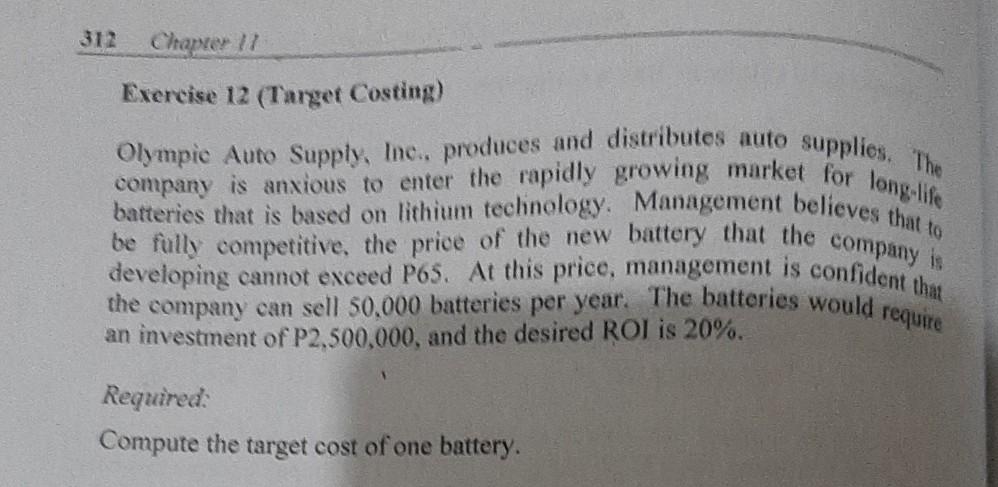 312 Chapter 11

Exercise 12 (Target Costing)

Olympic Auto Supply, Inc., produces and distributes auto supplies. The company is anxious to enter the rapidly growing market for long-life batteries that is based on lithium technology. Management believes that to be fully competitive, the price of the new battery that the company is developing cannot exceed P65. At this price, management is confident that the company can sell 50,000 batteries per year. The batteries would require an investment of P2,500,000, and the desired ROI is 20%.

Required:

Compute the target cost of one battery.